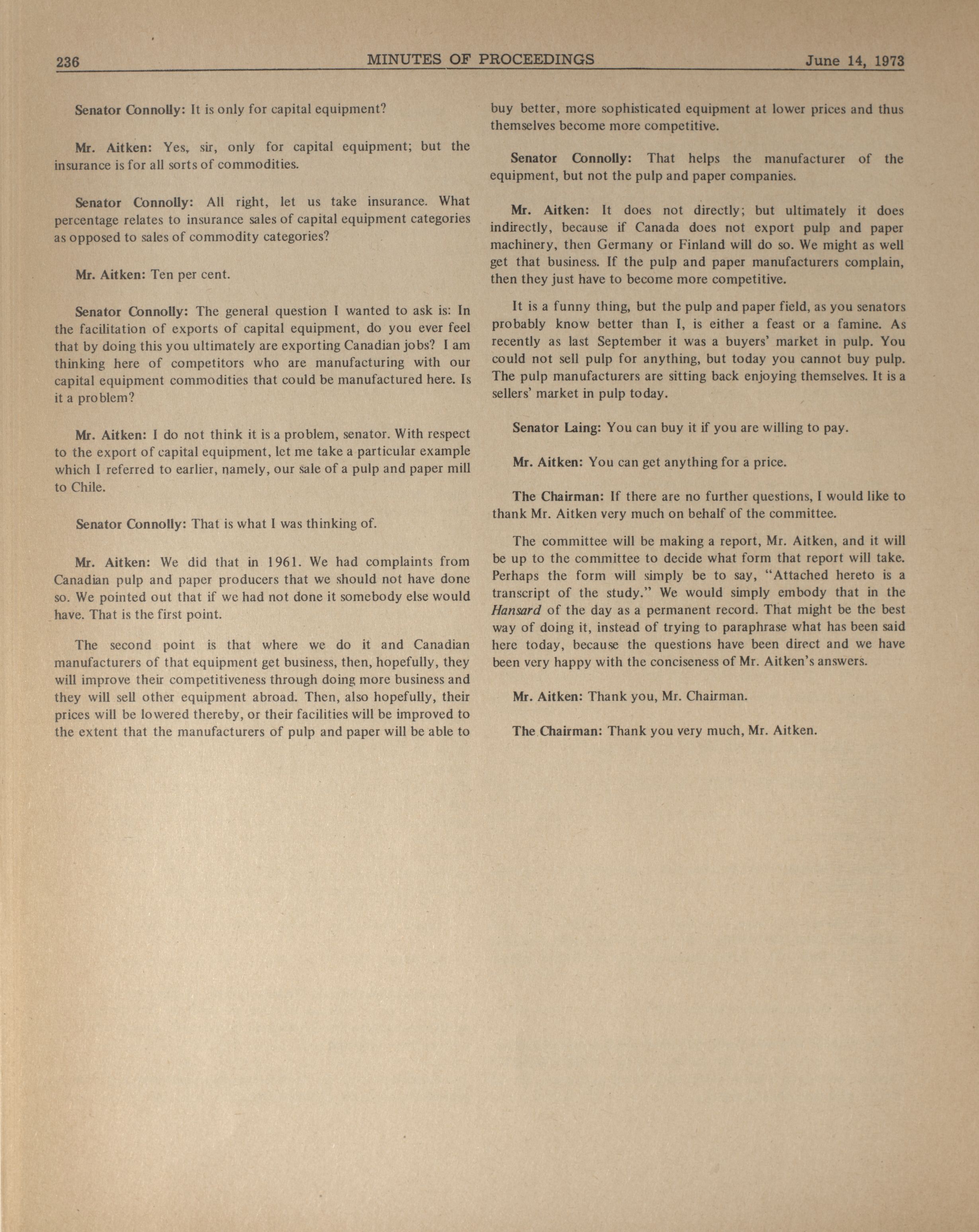 236 MINUTES OF PROCEEDINGS June 14, 1973

Senator Connolly: It is only for capital equipment?

Mr. Aitken: Yes, sir, only for capital equipment; but the insurance is for all sorts of commodities.

Senator Connolly: All right, let us take insurance. What percentage relates to insurance sales of capital equipment categories as opposed to sales of commodity categories?

Mr. Aitken: Ten per cent.

Senator Connolly: The general question I wanted to ask is: In the facilitation of exports of capital equipment, do you ever feel that by doing this you ultimately are exporting Canadian jobs? I am thinking here of competitors who are manufacturing with our capital equipment commodities that could be manufactured here. Is it a problem?

Mr. Aitken: I do not think it is a problem, senator. With respect to the export of capital equipment, let me take a particular example which I referred to earlier, namely, our sale of a pulp and paper mill to Chile.

Senator Connolly: That is what I was thinking of.

Mr. Aitken: We did that in 1961. We had complaints from Canadian pulp and paper producers that we should not have done so. We pointed out that if we had not done it somebody else would have. That is the first point.

The second point is that where we do it and Canadian manufacturers of that equipment get business, then, hopefully, they will improve their competitiveness through doing more business and they will sell other equipment abroad. Then, also hopefully, their prices will be lowered thereby, or their facilities will be improved to the extent that the manufacturers of pulp and paper will be able to buy better, more sophisticated equipment at lower prices and thus themselves become more competitive.

Senator Connolly: That helps the manufacturer of the equipment, but not the pulp and paper companies.

Mr. Aitken: It does not directly; but ultimately it does indirectly, because if Canada does not export pulp and paper machinery, then Germany or Finland will do so. We might as well get that business. If the pulp and paper manufacturers complain, then they just have to become more competitive.

It is a funny thing, but the pulp and paper field, as you senators probably know better than I, is either a feast or a famine. As recently as last September it was a buyers' market in pulp. You could not sell pulp for anything, but today you cannot buy pulp. The pulp manufacturers are sitting back enjoying themselves. It is a sellers' market in pulp today.

Senator Laing: You can buy it if you are willing to pay.

Mr. Aitken: You can get anything for a price.

The Chairman: If there are no further questions, I would like to thank Mr. Aitken very much on behalf of the committee.

The committee will be making a report, Mr. Aitken, and it will be up to the committee to decide what form that report will take. Perhaps the form will simply be to say, "Attached hereto is a transcript of the study." We would simply embody that in the Hansard of the day as a permanent record. That might be the best way of doing it, instead of trying to paraphrase what has been said here today, because the questions have been direct and we have been very happy with the conciseness of Mr. Aitken's answers.

Mr. Aitken: Thank you, Mr. Chairman.

The Chairman: Thank you very much, Mr. Aitken.